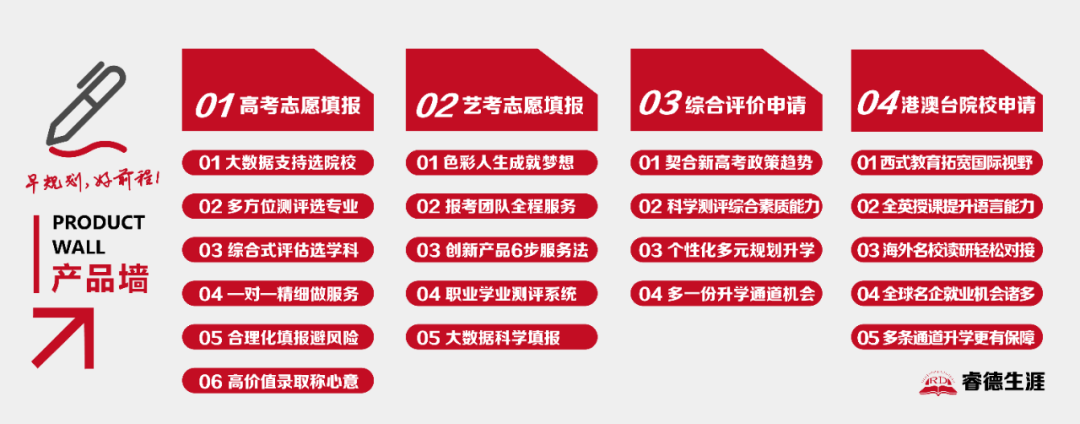 早规划，好前程！

PRODUCT WALL
产品墙

01 高考志愿填报
01 大数据支持选院校
02 多方位测评选专业
03 综合式评估选学科
04 一对一精细做服务
05 合理化填报避风险
06 高价值录取称心意

02 艺考志愿填报
01 色彩人生成就梦想
02 报考团队全程服务
03 创新产品6步服务法
04 职业学业测评系统
05 大数据科学填报

03 综合评价申请
01 契合新高考政策趋势
02 科学测评综合素质能力
03 个性化多元规划升学
04 多一份升学通道机会

04 港澳台院校申请
01 西式教育拓宽国际视野
02 全英授课提升语言能力
03 海外名校读研轻松对接
04 全球名企就业机会诸多
05 多条通道升学更有保障

RD 睿德生涯